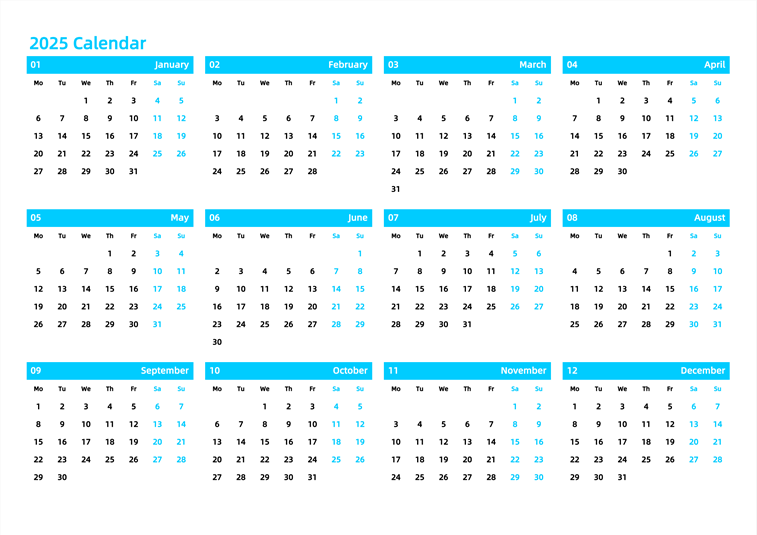 2025 Calendar

01 January

| Mo | Tu | We | Th | Fr | Sa | Su |
|---|---|---|---|---|---|---|
| | | 1 | 2 | 3 | 4 | 5 |
| 6 | 7 | 8 | 9 | 10 | 11 | 12 |
| 13 | 14 | 15 | 16 | 17 | 18 | 19 |
| 20 | 21 | 22 | 23 | 24 | 25 | 26 |
| 27 | 28 | 29 | 30 | 31 | | |

02 February

| Mo | Tu | We | Th | Fr | Sa | Su |
|---|---|---|---|---|---|---|
| | | | | | 1 | 2 |
| 3 | 4 | 5 | 6 | 7 | 8 | 9 |
| 10 | 11 | 12 | 13 | 14 | 15 | 16 |
| 17 | 18 | 19 | 20 | 21 | 22 | 23 |
| 24 | 25 | 26 | 27 | 28 | | |

03 March

| Mo | Tu | We | Th | Fr | Sa | Su |
|---|---|---|---|---|---|---|
| | | | | | 1 | 2 |
| 3 | 4 | 5 | 6 | 7 | 8 | 9 |
| 10 | 11 | 12 | 13 | 14 | 15 | 16 |
| 17 | 18 | 19 | 20 | 21 | 22 | 23 |
| 24 | 25 | 26 | 27 | 28 | 29 | 30 |
| 31 | | | | | | |

04 April

| Mo | Tu | We | Th | Fr | Sa | Su |
|---|---|---|---|---|---|---|
| | 1 | 2 | 3 | 4 | 5 | 6 |
| 7 | 8 | 9 | 10 | 11 | 12 | 13 |
| 14 | 15 | 16 | 17 | 18 | 19 | 20 |
| 21 | 22 | 23 | 24 | 25 | 26 | 27 |
| 28 | 29 | 30 | | | | |

05 May

| Mo | Tu | We | Th | Fr | Sa | Su |
|---|---|---|---|---|---|---|
| | | | 1 | 2 | 3 | 4 |
| 5 | 6 | 7 | 8 | 9 | 10 | 11 |
| 12 | 13 | 14 | 15 | 16 | 17 | 18 |
| 19 | 20 | 21 | 22 | 23 | 24 | 25 |
| 26 | 27 | 28 | 29 | 30 | 31 | |

06 June

| Mo | Tu | We | Th | Fr | Sa | Su |
|---|---|---|---|---|---|---|
| | | | | | | 1 |
| 2 | 3 | 4 | 5 | 6 | 7 | 8 |
| 9 | 10 | 11 | 12 | 13 | 14 | 15 |
| 16 | 17 | 18 | 19 | 20 | 21 | 22 |
| 23 | 24 | 25 | 26 | 27 | 28 | 29 |
| 30 | | | | | | |

07 July

| Mo | Tu | We | Th | Fr | Sa | Su |
|---|---|---|---|---|---|---|
| | 1 | 2 | 3 | 4 | 5 | 6 |
| 7 | 8 | 9 | 10 | 11 | 12 | 13 |
| 14 | 15 | 16 | 17 | 18 | 19 | 20 |
| 21 | 22 | 23 | 24 | 25 | 26 | 27 |
| 28 | 29 | 30 | 31 | | | |

08 August

| Mo | Tu | We | Th | Fr | Sa | Su |
|---|---|---|---|---|---|---|
| | | | | 1 | 2 | 3 |
| 4 | 5 | 6 | 7 | 8 | 9 | 10 |
| 11 | 12 | 13 | 14 | 15 | 16 | 17 |
| 18 | 19 | 20 | 21 | 22 | 23 | 24 |
| 25 | 26 | 27 | 28 | 29 | 30 | 31 |

09 September

| Mo | Tu | We | Th | Fr | Sa | Su |
|---|---|---|---|---|---|---|
| 1 | 2 | 3 | 4 | 5 | 6 | 7 |
| 8 | 9 | 10 | 11 | 12 | 13 | 14 |
| 15 | 16 | 17 | 18 | 19 | 20 | 21 |
| 22 | 23 | 24 | 25 | 26 | 27 | 28 |
| 29 | 30 | | | | | |

10 October

| Mo | Tu | We | Th | Fr | Sa | Su |
|---|---|---|---|---|---|---|
| | | 1 | 2 | 3 | 4 | 5 |
| 6 | 7 | 8 | 9 | 10 | 11 | 12 |
| 13 | 14 | 15 | 16 | 17 | 18 | 19 |
| 20 | 21 | 22 | 23 | 24 | 25 | 26 |
| 27 | 28 | 29 | 30 | 31 | | |

11 November

| Mo | Tu | We | Th | Fr | Sa | Su |
|---|---|---|---|---|---|---|
| | | | | | 1 | 2 |
| 3 | 4 | 5 | 6 | 7 | 8 | 9 |
| 10 | 11 | 12 | 13 | 14 | 15 | 16 |
| 17 | 18 | 19 | 20 | 21 | 22 | 23 |
| 24 | 25 | 26 | 27 | 28 | 29 | 30 |

12 December

| Mo | Tu | We | Th | Fr | Sa | Su |
|---|---|---|---|---|---|---|
| 1 | 2 | 3 | 4 | 5 | 6 | 7 |
| 8 | 9 | 10 | 11 | 12 | 13 | 14 |
| 15 | 16 | 17 | 18 | 19 | 20 | 21 |
| 22 | 23 | 24 | 25 | 26 | 27 | 28 |
| 29 | 30 | 31 | | | | |